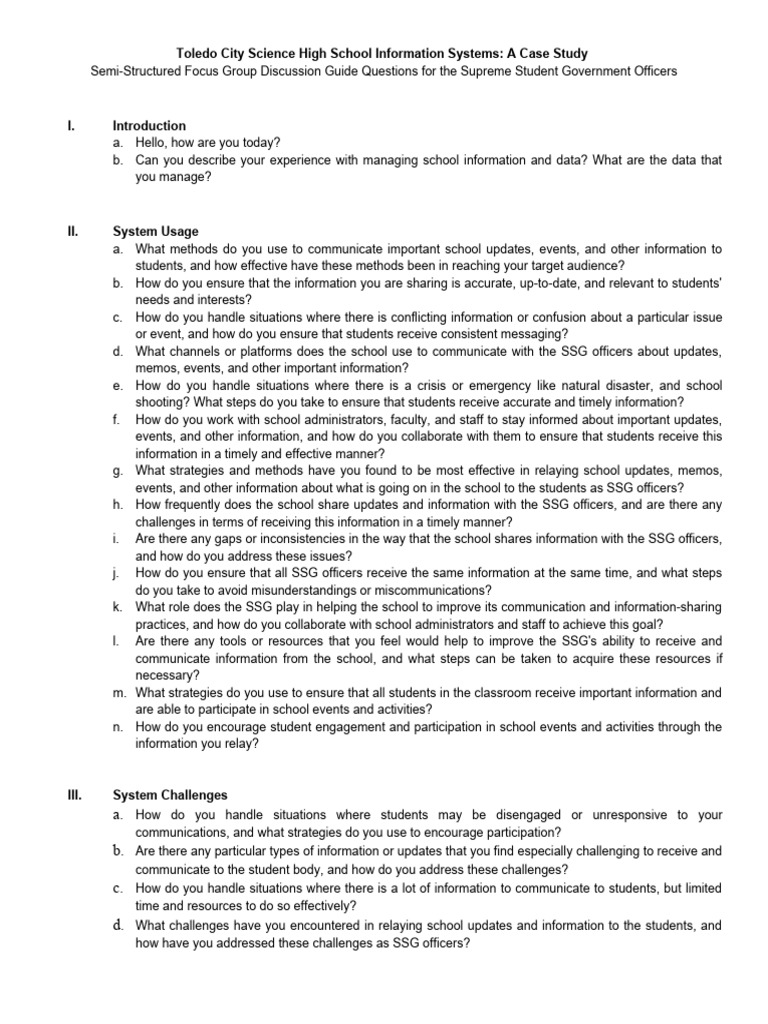 Toledo City Science High School Information Systems: A Case Study
Semi-Structured Focus Group Discussion Guide Questions for the Supreme Student Government Officers

I. Introduction
a. Hello, how are you today?
b. Can you describe your experience with managing school information and data? What are the data that you manage?

II. System Usage
a. What methods do you use to communicate important school updates, events, and other information to students, and how effective have these methods been in reaching your target audience?
b. How do you ensure that the information you are sharing is accurate, up-to-date, and relevant to students' needs and interests?
c. How do you handle situations where there is conflicting information or confusion about a particular issue or event, and how do you ensure that students receive consistent messaging?
d. What channels or platforms does the school use to communicate with the SSG officers about updates, memos, events, and other important information?
e. How do you handle situations where there is a crisis or emergency like natural disaster, and school shooting? What steps do you take to ensure that students receive accurate and timely information?
f. How do you work with school administrators, faculty, and staff to stay informed about important updates, events, and other information, and how do you collaborate with them to ensure that students receive this information in a timely and effective manner?
g. What strategies and methods have you found to be most effective in relaying school updates, memos, events, and other information about what is going on in the school to the students as SSG officers?
h. How frequently does the school share updates and information with the SSG officers, and are there any challenges in terms of receiving this information in a timely manner?
i. Are there any gaps or inconsistencies in the way that the school shares information with the SSG officers, and how do you address these issues?
j. How do you ensure that all SSG officers receive the same information at the same time, and what steps do you take to avoid misunderstandings or miscommunications?
k. What role does the SSG play in helping the school to improve its communication and information-sharing practices, and how do you collaborate with school administrators and staff to achieve this goal?
l. Are there any tools or resources that you feel would help to improve the SSG's ability to receive and communicate information from the school, and what steps can be taken to acquire these resources if necessary?
m. What strategies do you use to ensure that all students in the classroom receive important information and are able to participate in school events and activities?
n. How do you encourage student engagement and participation in school events and activities through the information you relay?

III. System Challenges
a. How do you handle situations where students may be disengaged or unresponsive to your communications, and what strategies do you use to encourage participation?
b. Are there any particular types of information or updates that you find especially challenging to receive and communicate to the student body, and how do you address these challenges?
c. How do you handle situations where there is a lot of information to communicate to students, but limited time and resources to do so effectively?
d. What challenges have you encountered in relaying school updates and information to the students, and how have you addressed these challenges as SSG officers?